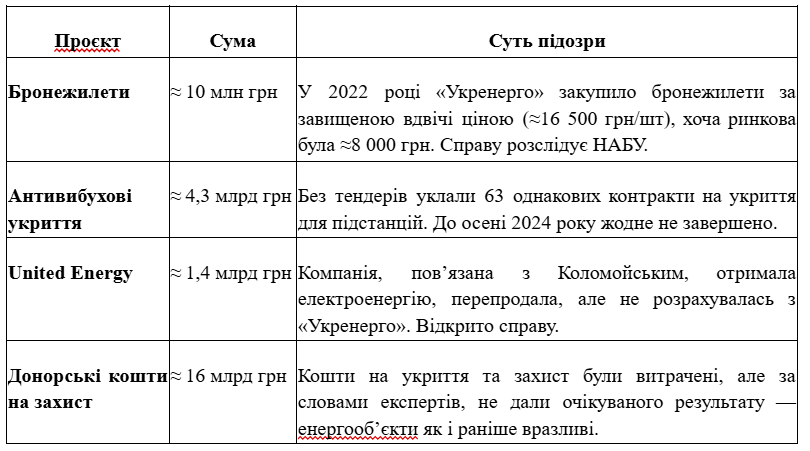 | Проєкт | Сума | Суть підозри |
|---|---|---|
| Бронежилети | ≈ 10 млн грн | У 2022 році «Укренерго» закупило бронежилети за завищеною вдвічі ціною (≈16 500 грн/шт), хоча ринкова була ≈8 000 грн. Справу розслідує НАБУ. |
| Антивибухові укриття | ≈ 4,3 млрд грн | Без тендерів уклали 63 однакових контракти на укриття для підстанцій. До осені 2024 року жодне не завершено. |
| United Energy | ≈ 1,4 млрд грн | Компанія, пов'язана з Коломойським, отримала електроенергію, перепродала, але не розрахувалась з «Укренерго». Відкрито справу. |
| Донорські кошти на захист | ≈ 16 млрд грн | Кошти на укриття та захист були витрачені, але за словами експертів, не дали очікуваного результату — енергооб'єкти як і раніше вразливі. |